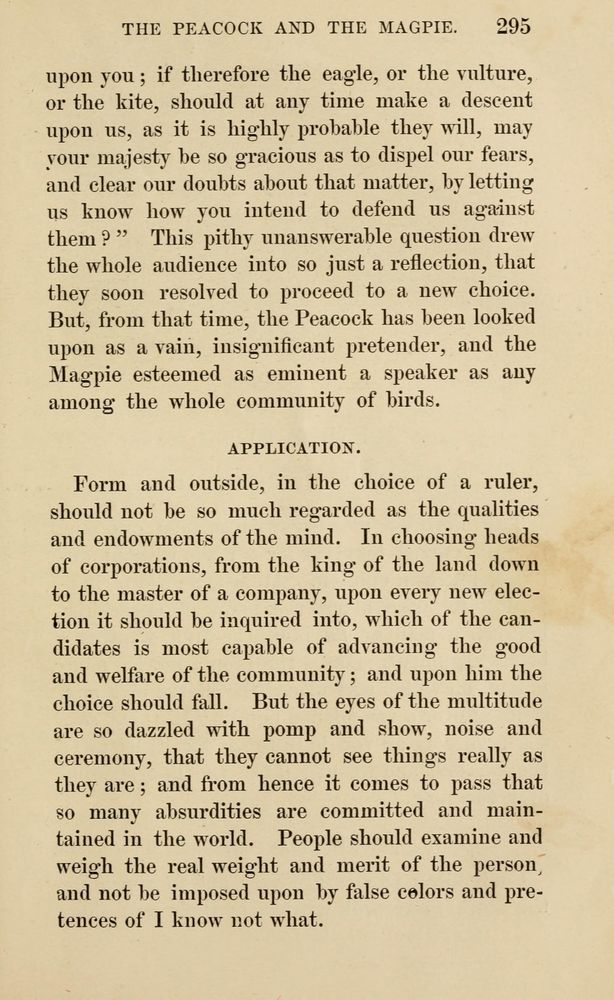 THE PEACOCK AND THE MAGPIE. 295

upon you; if therefore the eagle, or the vulture, or the kite, should at any time make a descent upon us, as it is highly probable they will, may your majesty be so gracious as to dispel our fears, and clear our doubts about that matter, by letting us know how you intend to defend us against them?" This pithy unanswerable question drew the whole audience into so just a reflection, that they soon resolved to proceed to a new choice. But, from that time, the Peacock has been looked upon as a vain, insignificant pretender, and the Magpie esteemed as eminent a speaker as any among the whole community of birds.

APPLICATION.

Form and outside, in the choice of a ruler, should not be so much regarded as the qualities and endowments of the mind. In choosing heads of corporations, from the king of the land down to the master of a company, upon every new election it should be inquired into, which of the candidates is most capable of advancing the good and welfare of the community; and upon him the choice should fall. But the eyes of the multitude are so dazzled with pomp and show, noise and ceremony, that they cannot see things really as they are; and from hence it comes to pass that so many absurdities are committed and maintained in the world. People should examine and weigh the real weight and merit of the person, and not be imposed upon by false colors and pretences of I know not what.